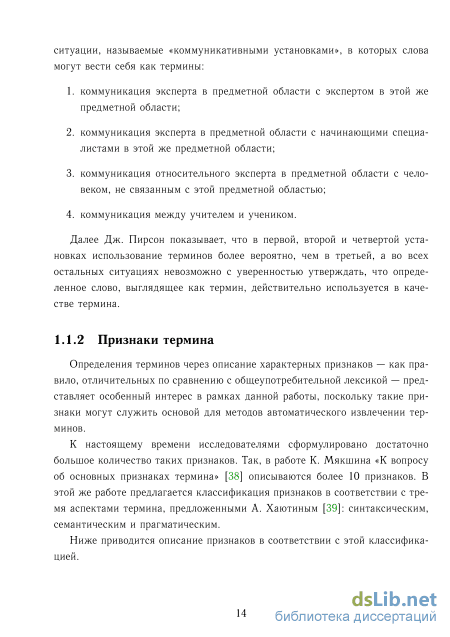 ситуации, называемые «коммуникативными установками», в которых слова могут вести себя как термины:

1. коммуникация эксперта в предметной области с экспертом в этой же предметной области;

2. коммуникация эксперта в предметной области с начинающими специалистами в этой же предметной области;

3. коммуникация относительного эксперта в предметной области с человеком, не связанным с этой предметной областью;

4. коммуникация между учителем и учеником.

Далее Дж. Пирсон показывает, что в первой, второй и четвертой установках использование терминов более вероятно, чем в третьей, а во всех остальных ситуациях невозможно с уверенностью утверждать, что определенное слово, выглядящее как термин, действительно используется в качестве термина.

1.1.2 Признаки термина

Определения терминов через описание характерных признаков — как правило, отличительных по сравнению с общеупотребительной лексикой — представляет особенный интерес в рамках данной работы, поскольку такие признаки могут служить основой для методов автоматического извлечении терминов.

К настоящему времени исследователями сформулировано достаточно большое количество таких признаков. Так, в работе К. Мякшина «К вопросу об основных признаках термина» [38] описываются более 10 признаков. В этой же работе предлагается классификация признаков в соответствии с тремя аспектами термина, предложенными А. Хаютиным [39]: синтаксическим, семантическим и прагматическим.

Ниже приводится описание признаков в соответствии с этой классификацией.

14

dsLib.net
библиотека диссертаций